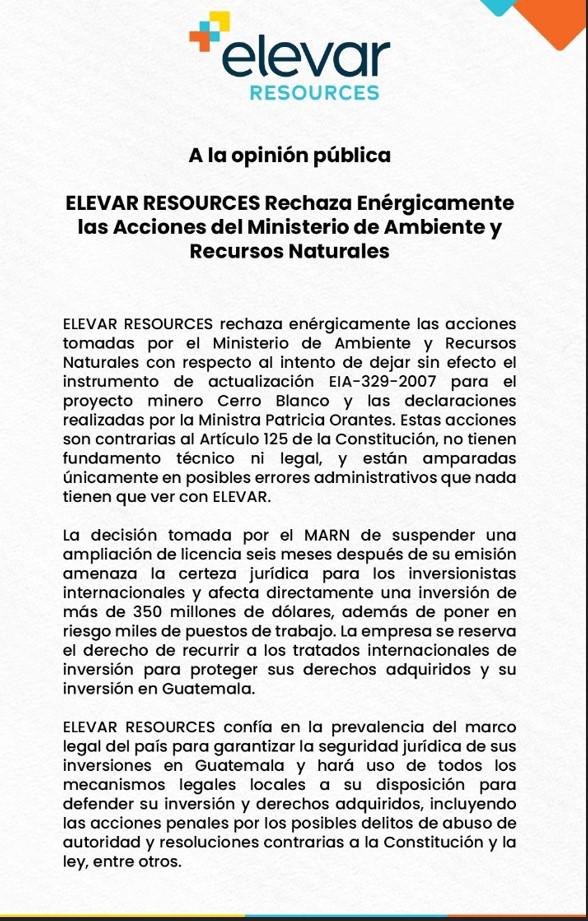 elevar
RESOURCES

A la opinión pública

ELEVAR RESOURCES Rechaza Enérgicamente las Acciones del Ministerio de Ambiente y Recursos Naturales

ELEVAR RESOURCES rechaza enérgicamente las acciones tomadas por el Ministerio de Ambiente y Recursos Naturales con respecto al intento de dejar sin efecto el instrumento de actualización EIA-329-2007 para el proyecto minero Cerro Blanco y las declaraciones realizadas por la Ministra Patricia Orantes. Estas acciones son contrarias al Artículo 125 de la Constitución, no tienen fundamento técnico ni legal, y están amparadas únicamente en posibles errores administrativos que nada tienen que ver con ELEVAR.

La decisión tomada por el MARN de suspender una ampliación de licencia seis meses después de su emisión amenaza la certeza jurídica para los inversionistas internacionales y afecta directamente una inversión de más de 350 millones de dólares, además de poner en riesgo miles de puestos de trabajo. La empresa se reserva el derecho de recurrir a los tratados internacionales de inversión para proteger sus derechos adquiridos y su inversión en Guatemala.

ELEVAR RESOURCES confía en la prevalencia del marco legal del país para garantizar la seguridad jurídica de sus inversiones en Guatemala y hará uso de todos los mecanismos legales locales a su disposición para defender su inversión y derechos adquiridos, incluyendo las acciones penales por los posibles delitos de abuso de autoridad y resoluciones contrarias a la Constitución y la ley, entre otros.